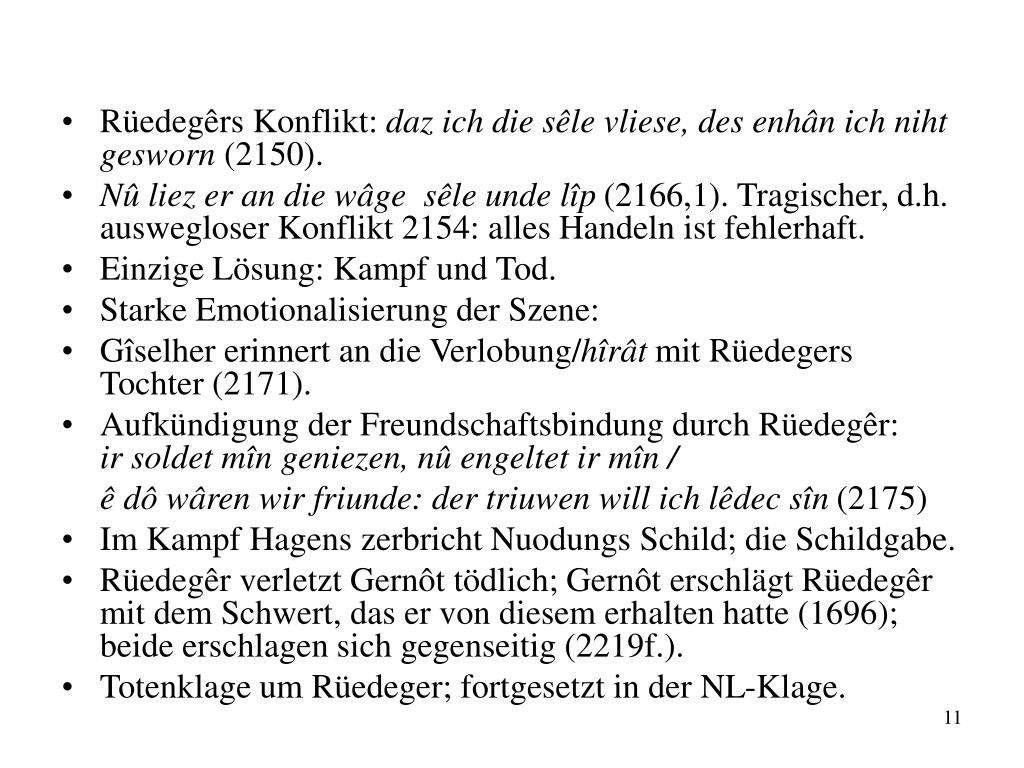 • Rüedegêrs Konflikt: daz ich die sêle vliese, des enhân ich niht gesworn (2150).
• Nû liez er an die wâge sêle unde lîp (2166,1). Tragischer, d.h. auswegloser Konflikt 2154: alles Handeln ist fehlerhaft.
• Einzige Lösung: Kampf und Tod.
• Starke Emotionalisierung der Szene:
• Gîselher erinnert an die Verlobung/hîrât mit Rüedegers Tochter (2171).
• Aufkündigung der Freundschaftsbindung durch Rüedegêr:
ir soldet mîn geniezen, nû engeltet ir mîn /
ê dô wâren wir friunde: der triuwen will ich lêdec sîn (2175)
• Im Kampf Hagens zerbricht Nuodungs Schild; die Schildgabe.
• Rüedegêr verletzt Gernôt tödlich; Gernôt erschlägt Rüedegêr mit dem Schwert, das er von diesem erhalten hatte (1696); beide erschlagen sich gegenseitig (2219f.).
• Totenklage um Rüedeger; fortgesetzt in der NL-Klage.

11